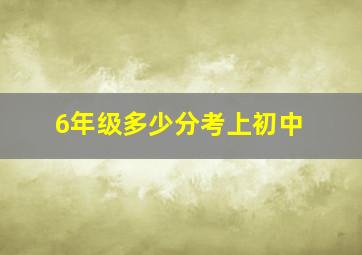 6年级多少分考上初中